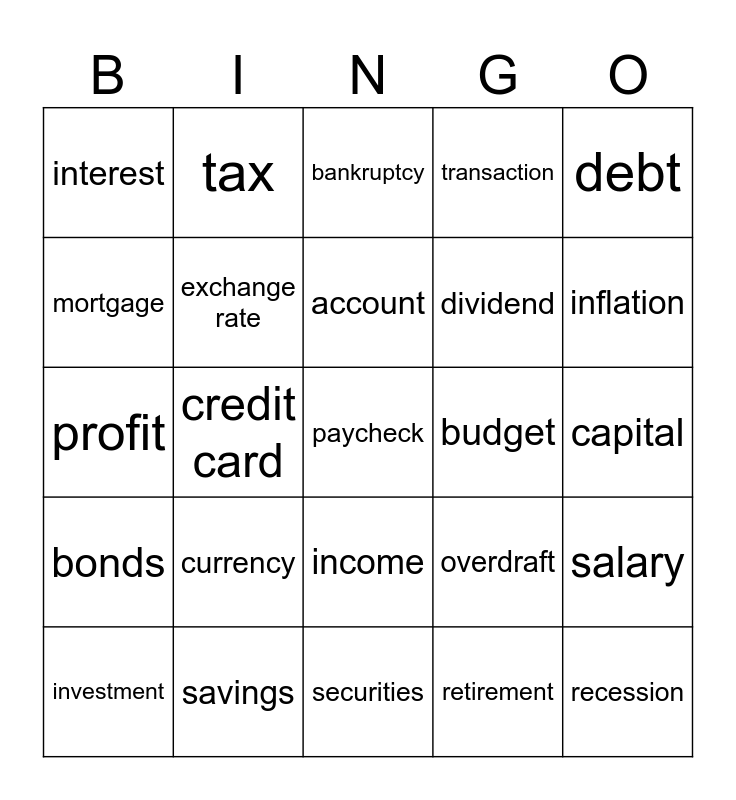 | B | I | N | G | O |
|---|---|---|---|---|
| interest | tax | bankruptcy | transaction | debt |
| mortgage | exchange rate | account | dividend | inflation |
| profit | credit card | paycheck | budget | capital |
| bonds | currency | income | overdraft | salary |
| investment | savings | securities | retirement | recession |